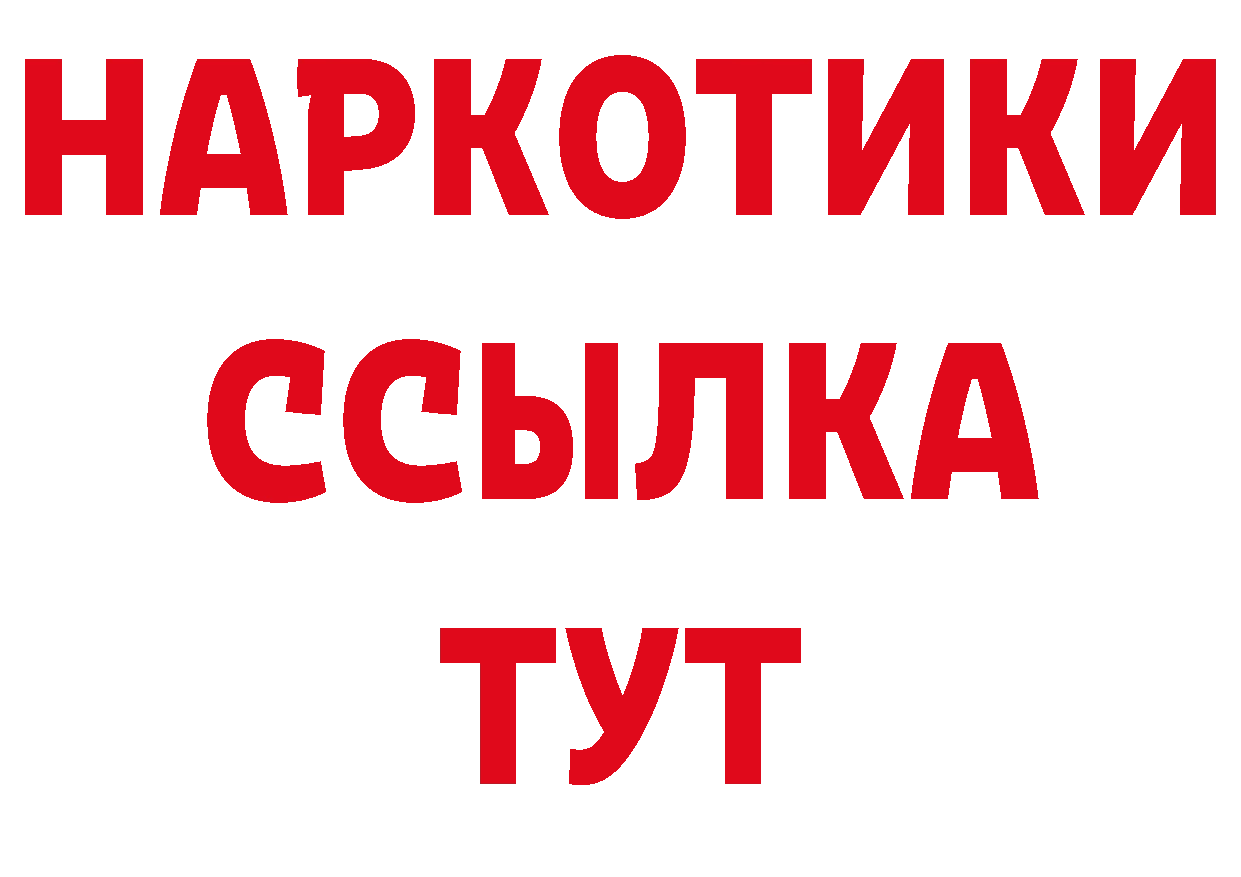 НАРКОТИКИ ССЫЛКА ТУТ